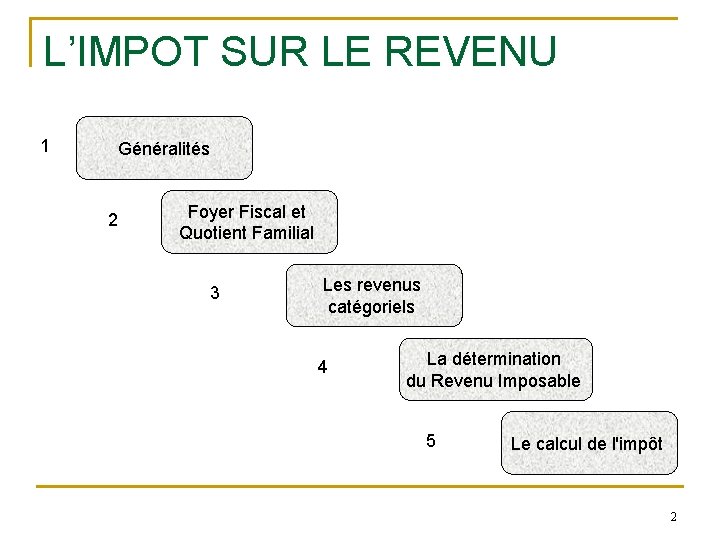 L'IMPOT SUR LE REVENU

1
Généralités

2
Foyer Fiscal et Quotient Familial

3
Les revenus catégoriels

4
La détermination du Revenu Imposable

5
Le calcul de l'impôt

2